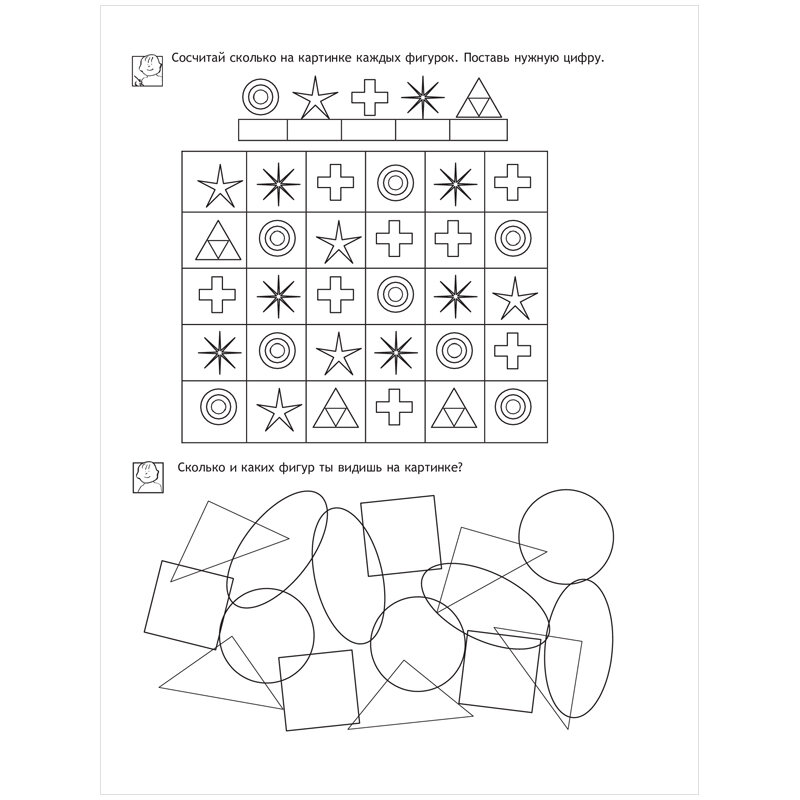 Сосчитай сколько на картинке каждых фигурок. Поставь нужную цифру.

Сколько и каких фигур ты видишь на картинке?